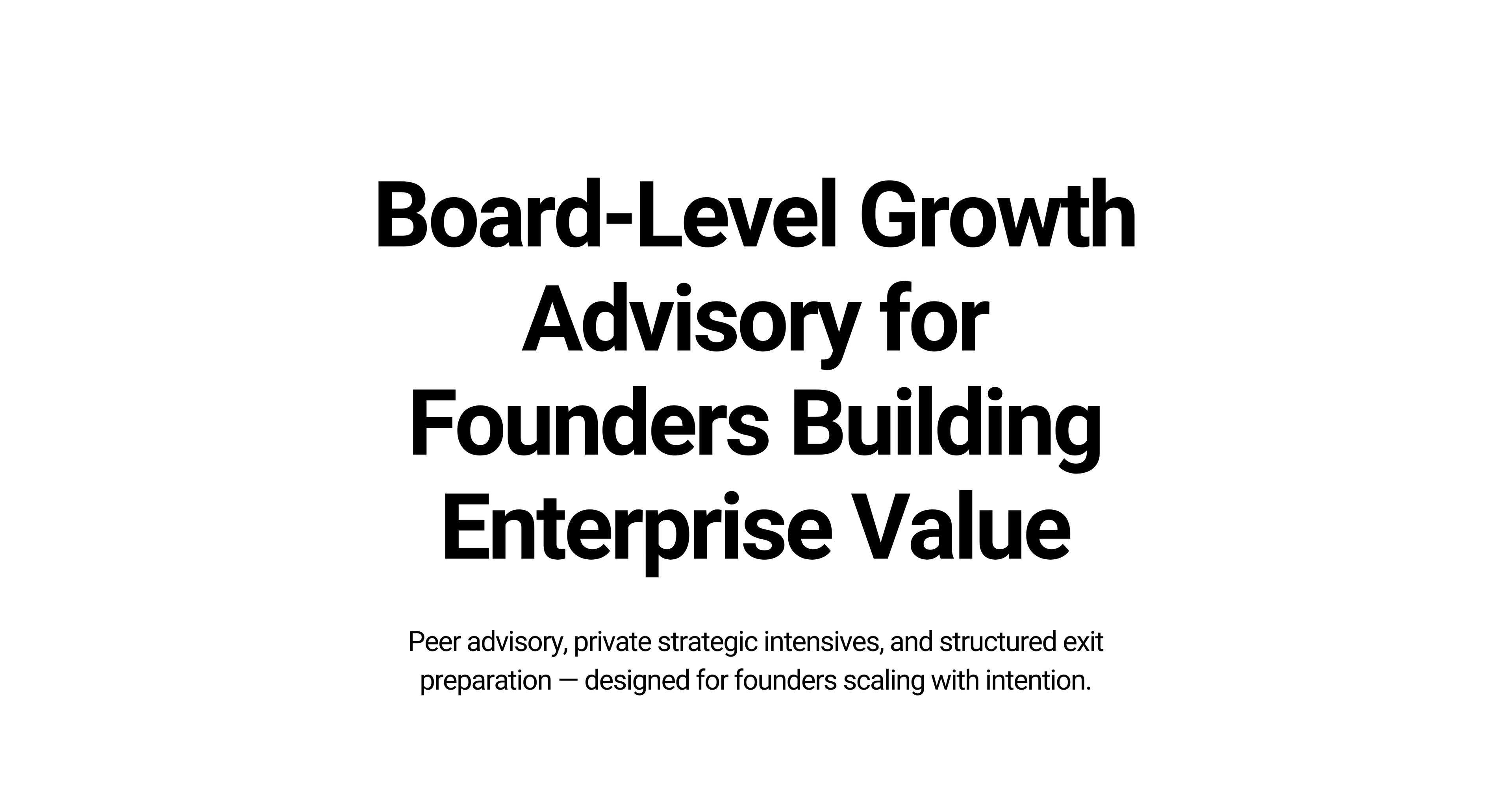 Board-Level Growth Advisory for Founders Building Enterprise Value

Peer advisory, private strategic intensives, and structured exit preparation — designed for founders scaling with intention.